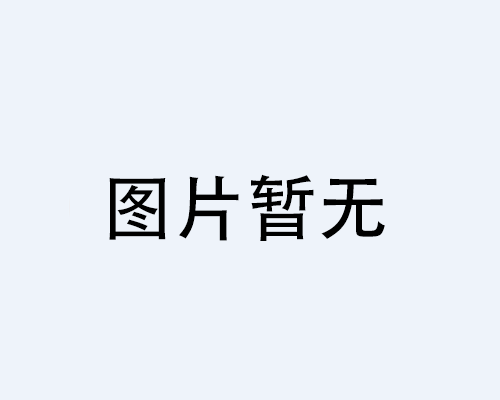 图片暂无